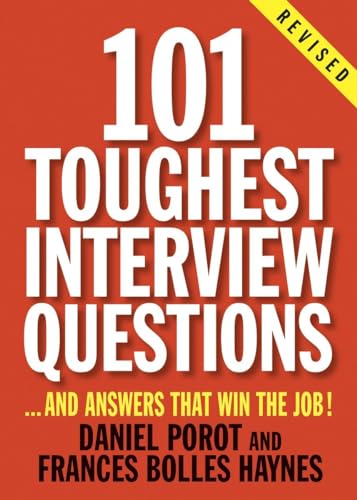 REVISED

101 TOUGHEST INTERVIEW QUESTIONS

...AND ANSWERS THAT WIN THE JOB!

DANIEL POROT AND FRANCES BOLLES HAYNES